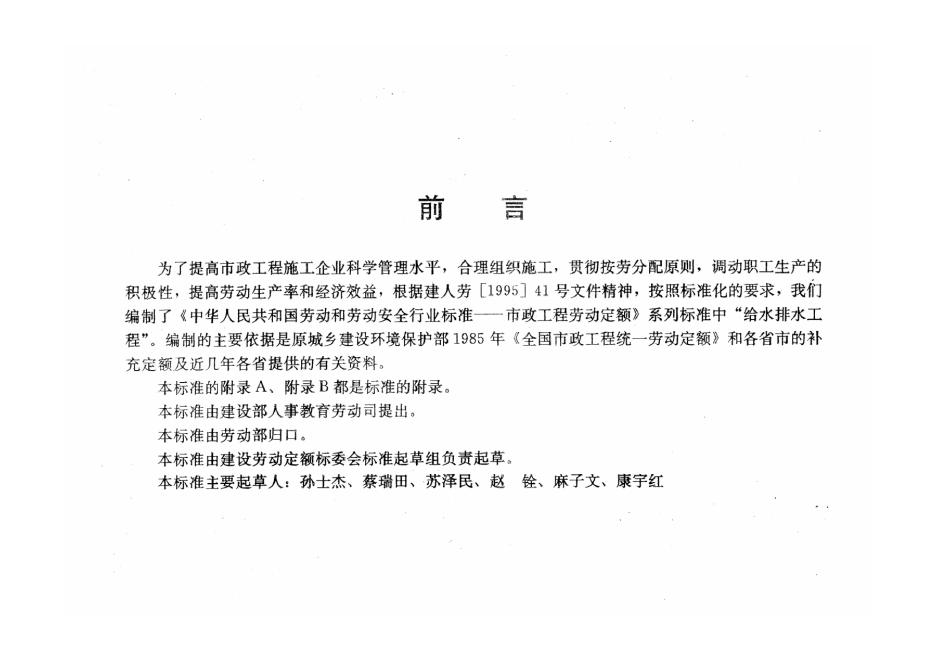 前　言

为了提高市政工程施工企业科学管理水平，合理组织施工，贯彻按劳分配原则，调动职工生产的积极性，提高劳动生产率和经济效益，根据建人劳［1995］41号文件精神，按照标准化的要求，我们编制了《中华人民共和国劳动和劳动安全行业标准——市政工程劳动定额》系列标准中“给水排水工程”。编制的主要依据是原城乡建设环境保护部1985年《全国市政工程统一劳动定额》和各省市的补充定额及近几年各省提供的有关资料。

本标准的附录A、附录B都是标准的附录。

本标准由建设部人事教育劳动司提出。

本标准由劳动部归口。

本标准由建设劳动定额标委会标准起草组负责起草。

本标准主要起草人：孙士杰、蔡瑞田、苏泽民、赵　铨、麻子文、康宇红